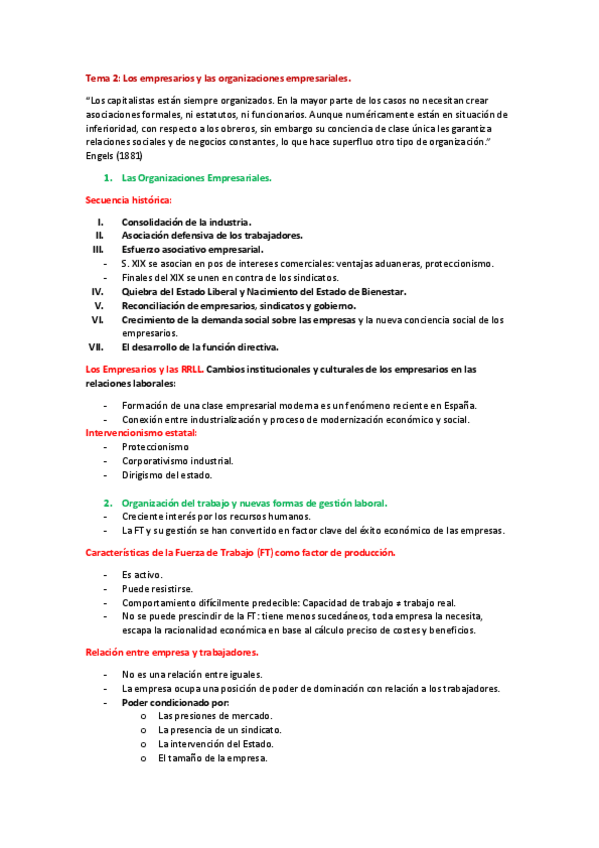 Tema 2: Los empresarios y las organizaciones empresariales.

"Los capitalistas están siempre organizados. En la mayor parte de los casos no necesitan crear asociaciones formales, ni estatutos, ni funcionarios. Aunque numéricamente están en situación de inferioridad, con respecto a los obreros, sin embargo su conciencia de clase única les garantiza relaciones sociales y de negocios constantes, lo que hace superfluo otro tipo de organización." Engels (1881)

1. Las Organizaciones Empresariales.

Secuencia histórica:

I. Consolidación de la industria.
II. Asociación defensiva de los trabajadores.
III. Esfuerzo asociativo empresarial.
- S. XIX se asocian en pos de intereses comerciales: ventajas aduaneras, proteccionismo.
- Finales del XIX se unen en contra de los sindicatos.
IV. Quiebra del Estado Liberal y Nacimiento del Estado de Bienestar.
V. Reconciliación de empresarios, sindicatos y gobierno.
VI. Crecimiento de la demanda social sobre las empresas y la nueva conciencia social de los empresarios.
VII. El desarrollo de la función directiva.

Los Empresarios y las RRLL. Cambios institucionales y culturales de los empresarios en las relaciones laborales:

- Formación de una clase empresarial moderna es un fenómeno reciente en España.
- Conexión entre industrialización y proceso de modernización económico y social.

Intervencionismo estatal:
- Proteccionismo
- Corporativismo industrial.
- Dirigismo del estado.

2. Organización del trabajo y nuevas formas de gestión laboral.
- Creciente interés por los recursos humanos.
- La FT y su gestión se han convertido en factor clave del éxito económico de las empresas.

Características de la Fuerza de Trabajo (FT) como factor de producción.

- Es activo.
- Puede resistirse.
- Comportamiento difícilmente predecible: Capacidad de trabajo ≠ trabajo real.
- No se puede prescindir de la FT: tiene menos sucedáneos, toda empresa la necesita, escapa la racionalidad económica en base al cálculo preciso de costes y beneficios.

Relación entre empresa y trabajadores.

- No es una relación entre iguales.
- La empresa ocupa una posición de poder de dominación con relación a los trabajadores.
- Poder condicionado por:
o Las presiones de mercado.
o La presencia de un sindicato.
o La intervención del Estado.
o El tamaño de la empresa.